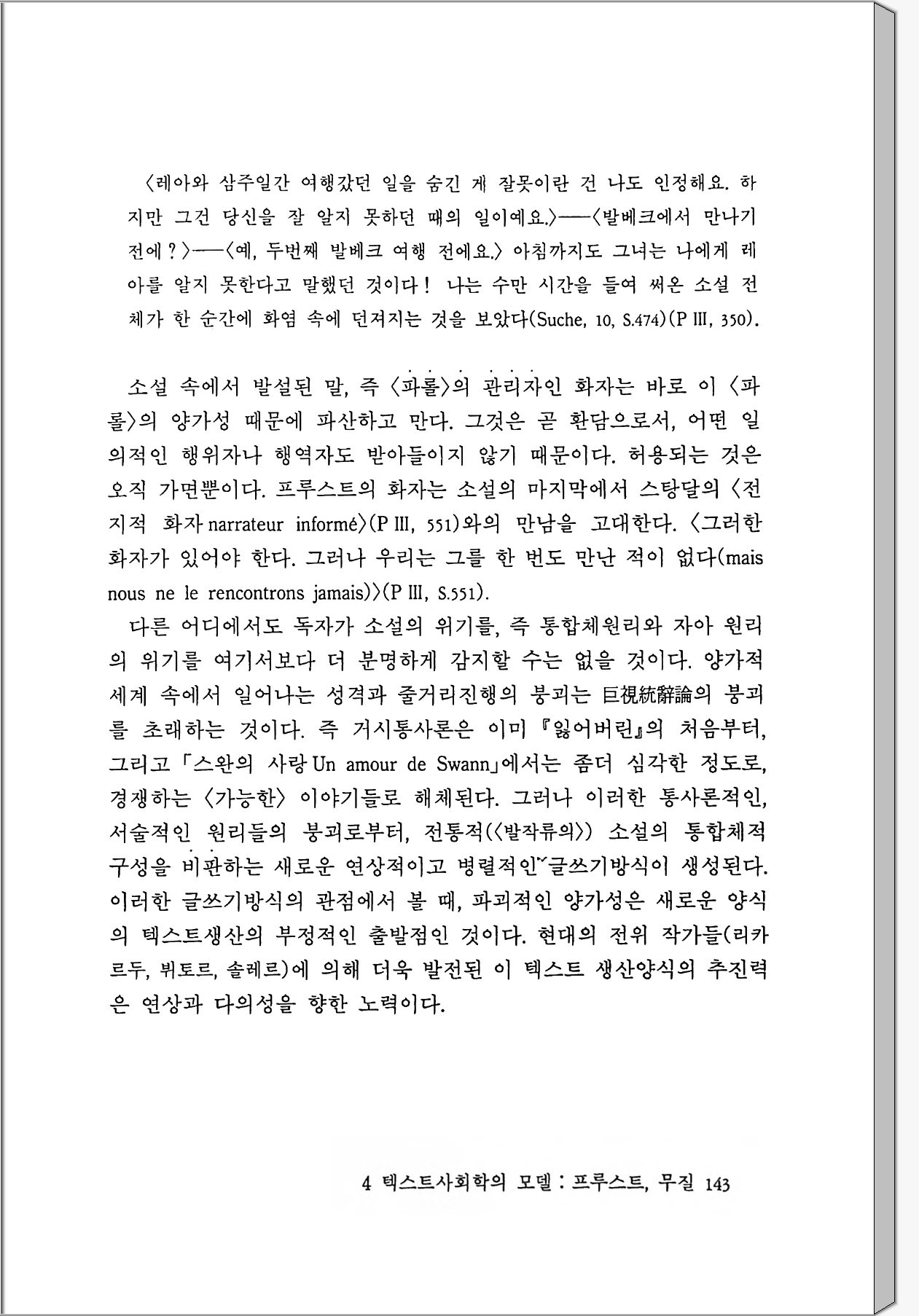 〈레아와 삼주일간 여행갔던 일을 숨긴 게 잘못이란 건 나도 인정해요. 하지만 그건 당신을 잘 알지 못하던 때의 일이예요.〉──〈발베크에서 만나기 전에?〉──〈예, 두번째 발베크 여행 전에요.〉 아침까지도 그녀는 나에게 레아를 알지 못한다고 말했던 것이다! 나는 수만 시간을 들여 써온 소설 전체가 한 순간에 화염 속에 던져지는 것을 보았다(Suche, 10, S.474)(P III, 350).

소설 속에서 발설된 말, 즉 〈파롤〉의 관리자인 화자는 바로 이 〈파롤〉의 양가성 때문에 파산하고 만다. 그것은 곧 환담으로서, 어떤 일의적인 행위자나 행역자도 받아들이지 않기 때문이다. 허용되는 것은 오직 가면뿐이다. 프루스트의 화자는 소설의 마지막에서 스탕달의 〈전지적 화자 narrateur informé〉(P III, 551)와의 만남을 고대한다. 〈그러한 화자가 있어야 한다. 그러나 우리는 그를 한 번도 만난 적이 없다(mais nous ne le rencontrons jamais)〉(P III, S.551).

다른 어디에서도 독자가 소설의 위기를, 즉 통합체원리와 자아 원리의 위기를 여기서보다 더 분명하게 감지할 수는 없을 것이다. 양가적 세계 속에서 일어나는 성격과 줄거리진행의 붕괴는 巨視統辭論의 붕괴를 초래하는 것이다. 즉 거시통사론은 이미 『잃어버린』의 처음부터, 그리고 「스완의 사랑 Un amour de Swann」에서는 좀더 심각한 정도로, 경쟁하는 〈가능한〉 이야기들로 해체된다. 그러나 이러한 통사론적인, 서술적인 원리들의 붕괴로부터, 전통적(〈발작류의〉) 소설의 통합체적 구성을 비판하는 새로운 연상적이고 병렬적인 글쓰기방식이 생성된다. 이러한 글쓰기방식의 관점에서 볼 때, 파괴적인 양가성은 새로운 양식의 텍스트생산의 부정적인 출발점인 것이다. 현대의 전위 작가들(리카르두, 뷔토르, 솔레르)에 의해 더욱 발전된 이 텍스트 생산양식의 추진력은 연상과 다의성을 향한 노력이다.

4 텍스트사회학의 모델 : 프루스트, 무질 143